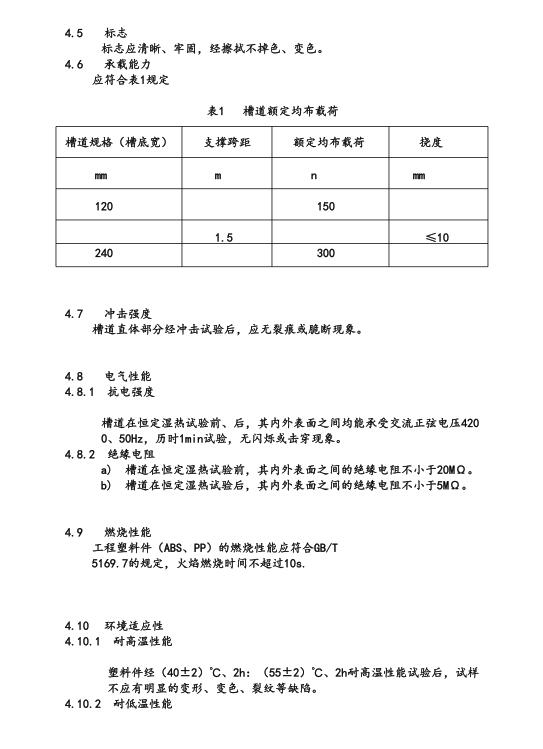 4.5 标志

标志应清晰、牢固，经擦拭不掉色、变色。

4.6 承载能力

应符合表1规定

表1 槽道额定均布载荷

| 槽道规格（槽底宽） | 支撑跨距 | 额定均布载荷 | 挠度 |
|---|---|---|---|
| mm | m | n | mm |
| 120 | | 150 | |
| | 1.5 | | ≤10 |
| 240 | | 300 | |

4.7 冲击强度

槽道直体部分经冲击试验后，应无裂痕或脆断现象。

4.8 电气性能

4.8.1 抗电强度

槽道在恒定湿热试验前、后，其内外表面之间均能承受交流正弦电压4200、50Hz，历时1min试验，无闪烁或击穿现象。

4.8.2 绝缘电阻

a) 槽道在恒定湿热试验前，其内外表面之间的绝缘电阻不小于20MΩ。

b) 槽道在恒定湿热试验后，其内外表面之间的绝缘电阻不小于5MΩ。

4.9 燃烧性能

工程塑料件（ABS、PP）的燃烧性能应符合GB/T 5169.7的规定，火焰燃烧时间不超过10s.

4.10 环境适应性

4.10.1 耐高温性能

塑料件经（40±2）℃、2h：（55±2）℃、2h耐高温性能试验后，试样不应有明显的变形、变色、裂纹等缺陷。

4.10.2 耐低温性能